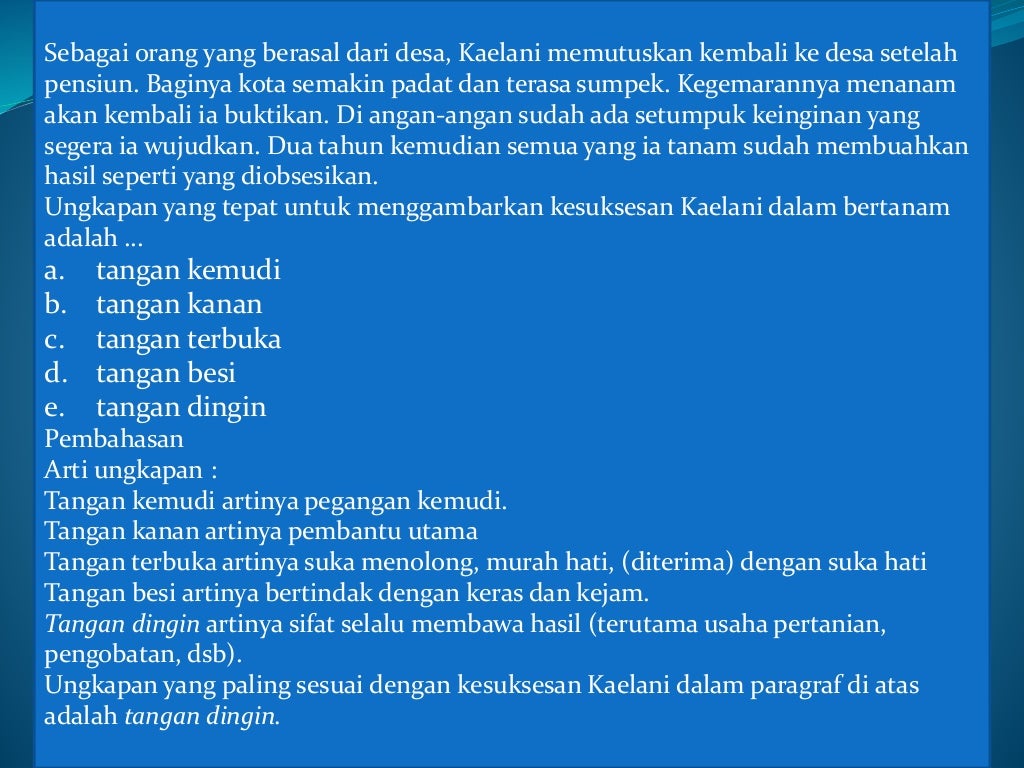 Sebagai orang yang berasal dari desa, Kaelani memutuskan kembali ke desa setelah pensiun. Baginya kota semakin padat dan terasa sumpek. Kegemarannya menanam akan kembali ia buktikan. Di angan-angan sudah ada setumpuk keinginan yang segera ia wujudkan. Dua tahun kemudian semua yang ia tanam sudah membuahkan hasil seperti yang diobsesikan.
Ungkapan yang tepat untuk menggambarkan kesuksesan Kaelani dalam bertanam adalah ...
a. tangan kemudi
b. tangan kanan
c. tangan terbuka
d. tangan besi
e. tangan dingin
Pembahasan
Arti ungkapan :
Tangan kemudi artinya pegangan kemudi.
Tangan kanan artinya pembantu utama
Tangan terbuka artinya suka menolong, murah hati, (diterima) dengan suka hati
Tangan besi artinya bertindak dengan keras dan kejam.
Tangan dingin artinya sifat selalu membawa hasil (terutama usaha pertanian, pengobatan, dsb).
Ungkapan yang paling sesuai dengan kesuksesan Kaelani dalam paragraf di atas adalah tangan dingin.